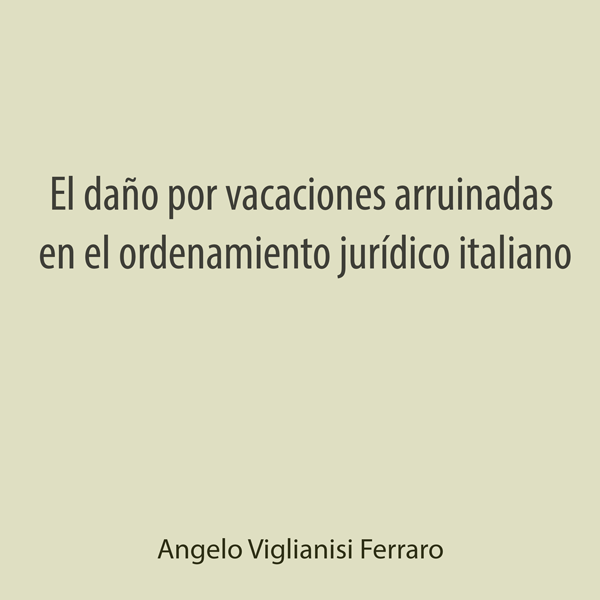 El daño por vacaciones arruinadas en el ordenamiento jurídico italiano

Angelo Viglianisi Ferraro